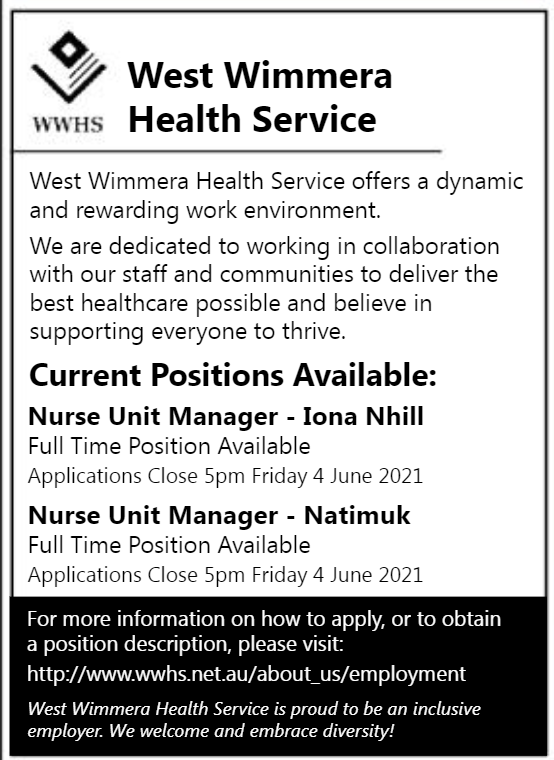 WWHS

West Wimmera Health Service

West Wimmera Health Service offers a dynamic and rewarding work environment.

We are dedicated to working in collaboration with our staff and communities to deliver the best healthcare possible and believe in supporting everyone to thrive.

Current Positions Available:

Nurse Unit Manager - Iona Nhill
Full Time Position Available
Applications Close 5pm Friday 4 June 2021

Nurse Unit Manager - Natimuk
Full Time Position Available
Applications Close 5pm Friday 4 June 2021

For more information on how to apply, or to obtain a position description, please visit:

http://www.wwhs.net.au/about_us/employment

West Wimmera Health Service is proud to be an inclusive employer. We welcome and embrace diversity!